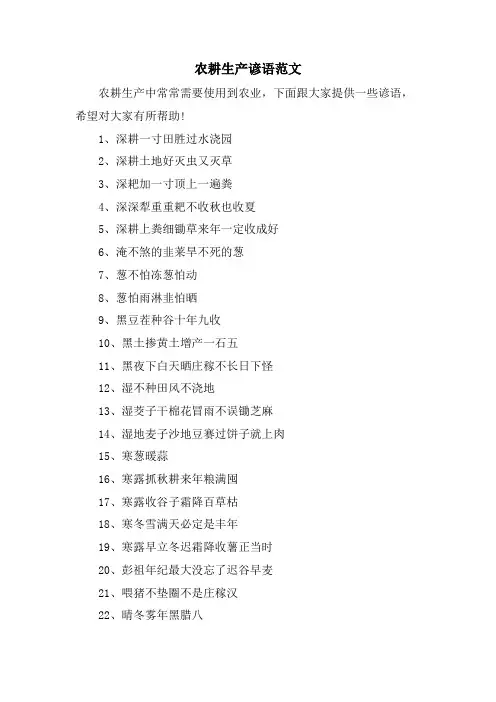 农耕生产谚语范文

农耕生产中常常需要使用到农业，下面跟大家提供一些谚语，希望对大家有所帮助！

1、深耕一寸田胜过水浇园

2、深耕土地好灭虫又灭草

3、深耙加一寸顶上一遍粪

4、深深犁重重耙不收秋也收夏

5、深耕上粪细锄草来年一定收成好

6、淹不煞的韭菜旱不死的葱

7、葱不怕冻葱怕动

8、葱怕雨淋韭怕晒

9、黑豆茬种谷十年九收

10、黑土掺黄土增产一石五

11、黑夜下白天晒庄稼不长日下怪

12、湿不种田风不浇地

13、湿麦子干棉花冒雨不误锄芝麻

14、湿地麦子沙地豆赛过饼子就上肉

15、寒葱暖蒜

16、寒露抓秋耕来年粮满囤

17、寒露收谷子霜降百草枯

18、寒冬雪满天必定是丰年

19、寒露早立冬迟霜降收薯正当时

20、彭祖年纪最大没忘了迟谷早麦

21、喂猪不垫圈不是庄稼汉

22、晴冬雾年黑腊八